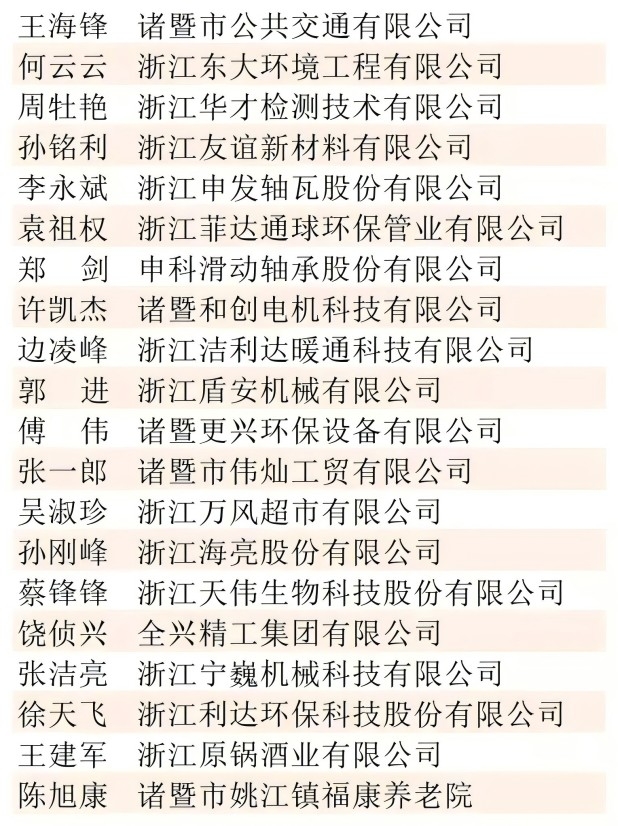 王海锋　诸暨市公共交通有限公司
何云云　浙江东大环境工程有限公司
周牡艳　浙江华才检测技术有限公司
孙铭利　浙江友谊新材料有限公司
李永斌　浙江申发轴瓦股份有限公司
袁祖权　浙江菲达通球环保管业有限公司
郑　剑　申科滑动轴承股份有限公司
许凯杰　诸暨和创电机科技有限公司
边凌峰　浙江洁利达暖通科技有限公司
郭　进　浙江盾安机械有限公司
傅　伟　诸暨更兴环保设备有限公司
张一郎　诸暨市伟灿工贸有限公司
吴淑珍　浙江万风超市有限公司
孙刚峰　浙江海亮股份有限公司
蔡锋锋　浙江天伟生物科技股份有限公司
饶侦兴　全兴精工集团有限公司
张洁亮　浙江宁巍机械科技有限公司
徐天飞　浙江利达环保科技股份有限公司
王建军　浙江原锅酒业有限公司
陈旭康　诸暨市姚江镇福康养老院